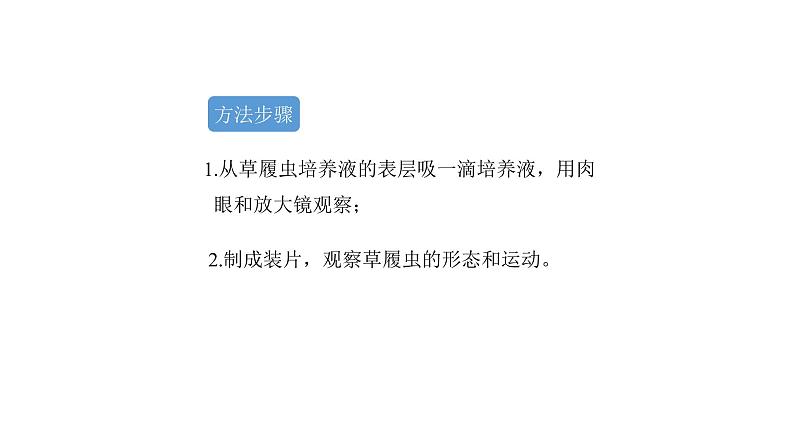 方法步骤

1.从草履虫培养液的表层吸一滴培养液，用肉眼和放大镜观察；

2.制成装片，观察草履虫的形态和运动。